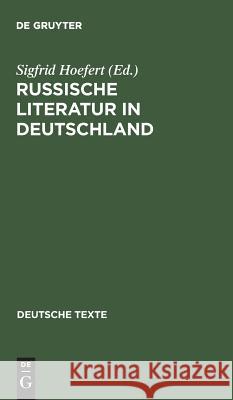 DE GRUYTER

Sigfrid Hoefert (Ed.)

RUSSISCHE LITERATUR IN DEUTSCHLAND

DEUTSCHE TEXTE

DE G

Kraina Książek